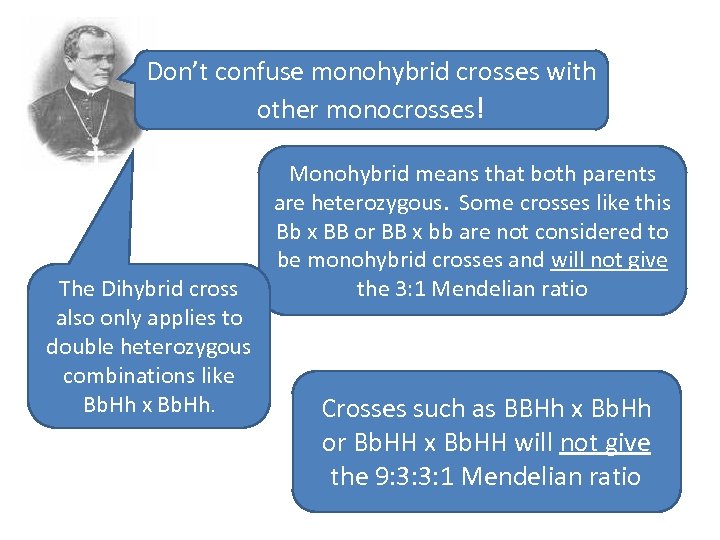 Don't confuse monohybrid crosses with other monocrosses!

Monohybrid means that both parents are heterozygous. Some crosses like this Bb x BB or BB x bb are not considered to be monohybrid crosses and will not give the 3:1 Mendelian ratio

The Dihybrid cross also only applies to double heterozygous combinations like BbHh x BbHh.

Crosses such as BBHh x BbHh or BbHH x BbHH will not give the 9:3:3:1 Mendelian ratio